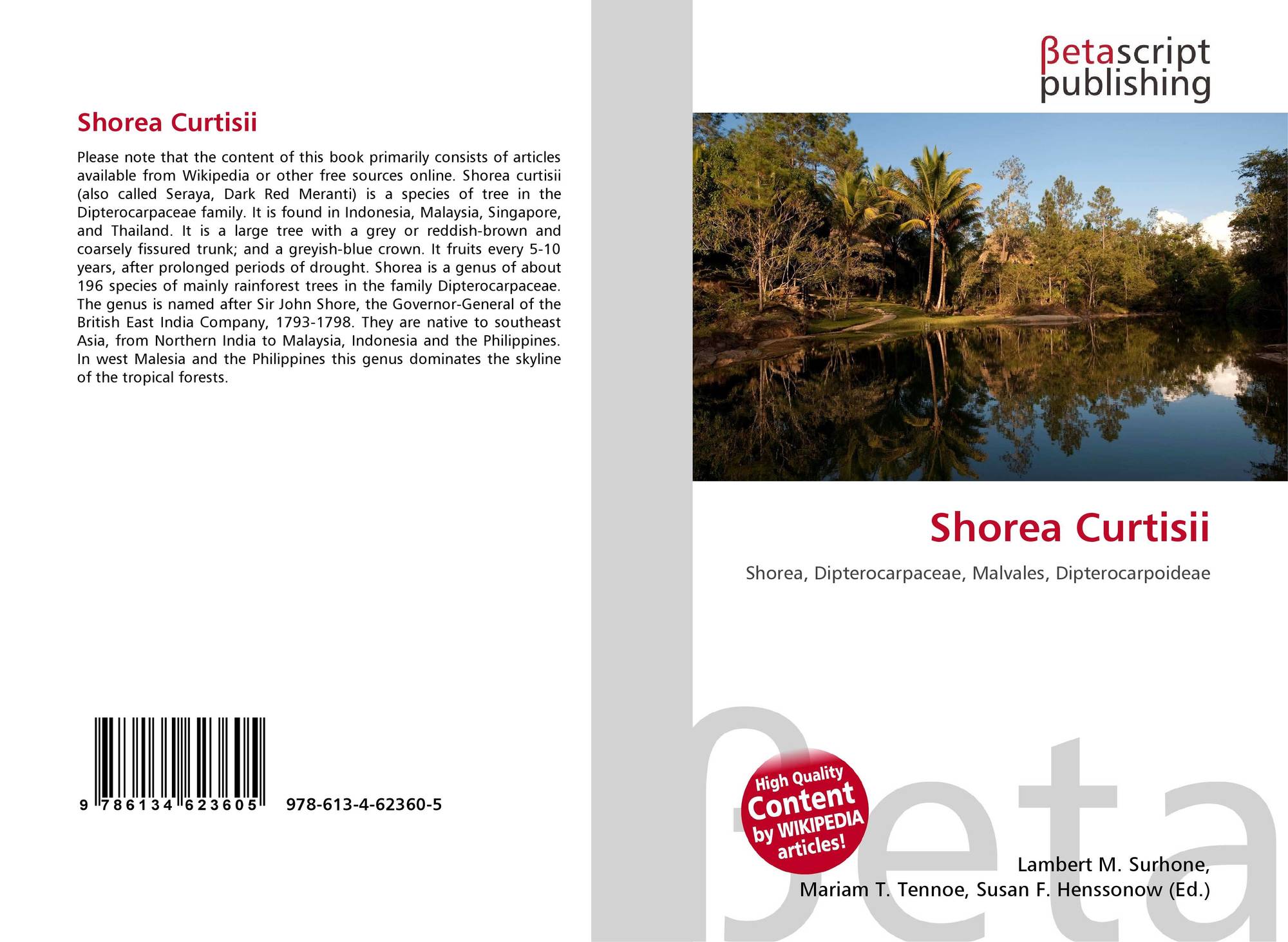 Shorea Curtisii

Please note that the content of this book primarily consists of articles available from Wikipedia or other free sources online. Shorea curtisii (also called Seraya, Dark Red Meranti) is a species of tree in the Dipterocarpaceae family. It is found in Indonesia, Malaysia, Singapore, and Thailand. It is a large tree with a grey or reddish-brown and coarsely fissured trunk; and a greyish-blue crown. It fruits every 5-10 years, after prolonged periods of drought. Shorea is a genus of about 196 species of mainly rainforest trees in the family Dipterocarpaceae. The genus is named after Sir John Shore, the Governor-General of the British East India Company, 1793-1798. They are native to southeast Asia, from Northern India to Malaysia, Indonesia and the Philippines. In west Malesia and the Philippines this genus dominates the skyline of the tropical forests.

9 786134 623605 978-613-4-62360-5

βetascript publishing

Shorea Curtisii

Shorea, Dipterocarpaceae, Malvales, Dipterocarpoideae

High Quality Content by WIKIPEDIA articles!

Lambert M. Surhone,
Mariam T. Tennoe, Susan F. Henssonow (Ed.)

βeta